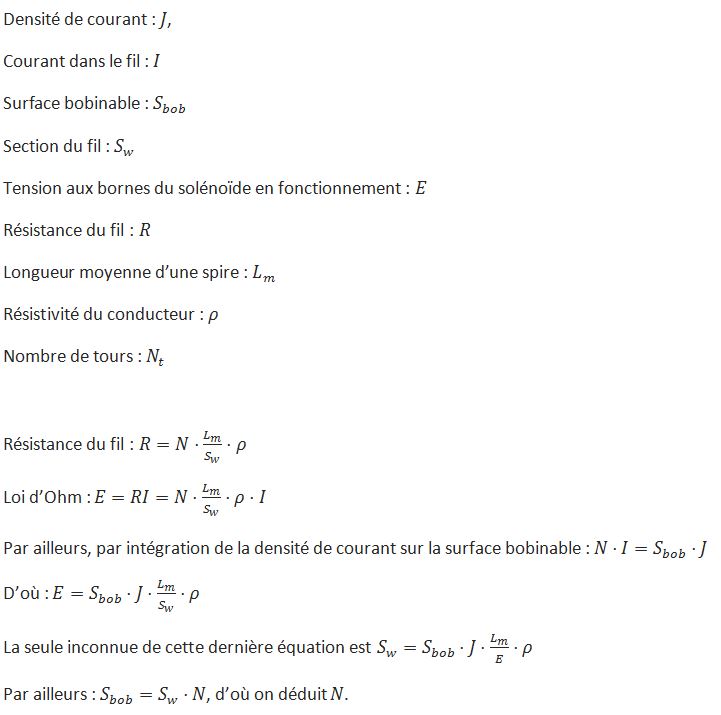 Densité de courant : $J$,

Courant dans le fil : $I$

Surface bobinable : $S_{bob}$

Section du fil : $S_w$

Tension aux bornes du solénoïde en fonctionnement : $E$

Résistance du fil : $R$

Longueur moyenne d'une spire : $L_m$

Résistivité du conducteur : $\rho$

Nombre de tours : $N_t$

Résistance du fil : $R = N \cdot \frac{L_m}{S_w} \cdot \rho$

Loi d'Ohm : $E = RI = N \cdot \frac{L_m}{S_w} \cdot \rho \cdot I$

Par ailleurs, par intégration de la densité de courant sur la surface bobinable : $N \cdot I = S_{bob} \cdot J$

D'où : $E = S_{bob} \cdot J \cdot \frac{L_m}{S_w} \cdot \rho$

La seule inconnue de cette dernière équation est $S_w = S_{bob} \cdot J \cdot \frac{L_m}{E} \cdot \rho$

Par ailleurs : $S_{bob} = S_w \cdot N$, d'où on déduit $N$.